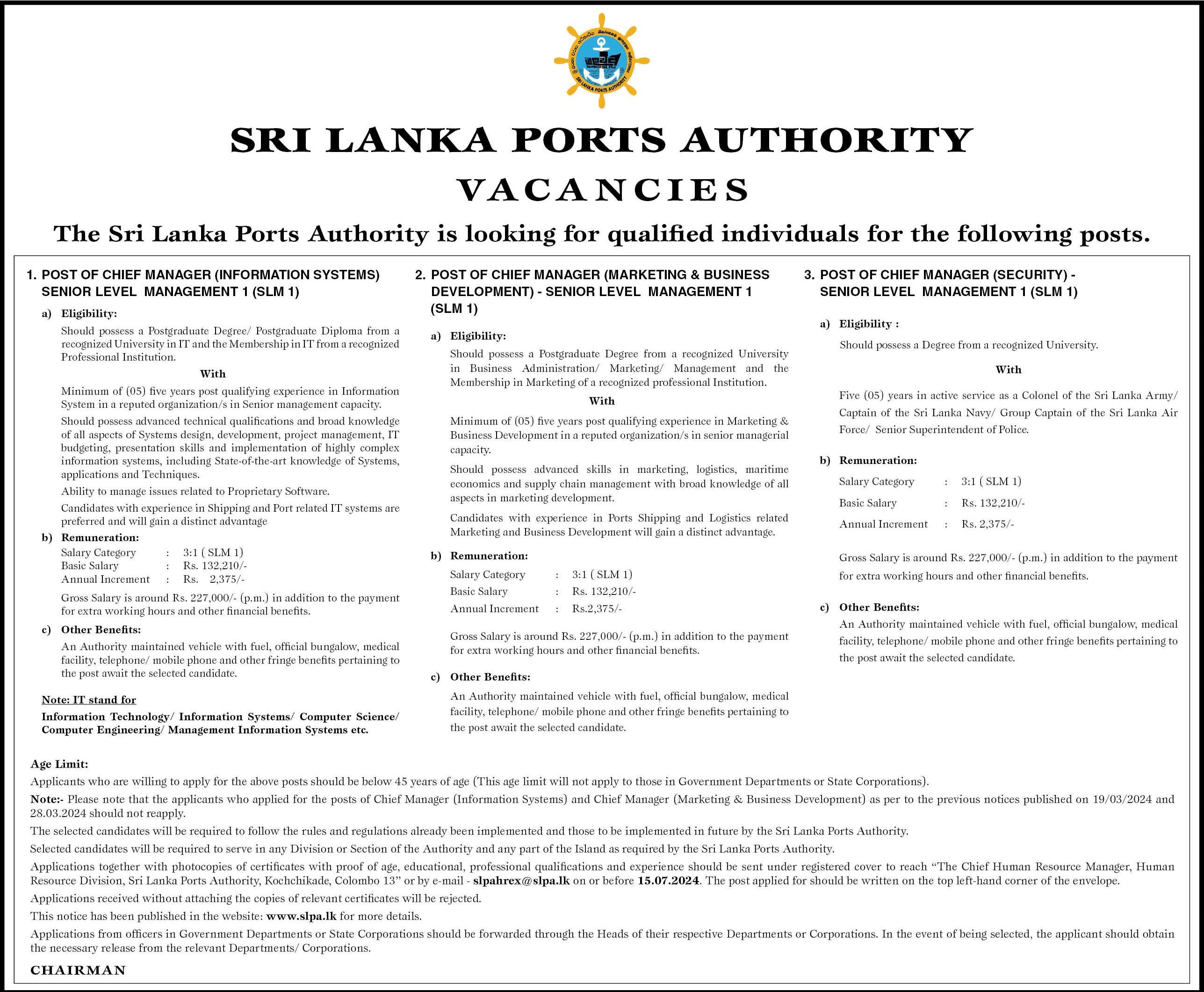 SRI LANKA PORTS AUTHORITY

SRI LANKA PORTS AUTHORITY

VACANCIES

The Sri Lanka Ports Authority is looking for qualified individuals for the following posts.

1. POST OF CHIEF MANAGER (INFORMATION SYSTEMS) SENIOR LEVEL MANAGEMENT 1 (SLM 1)

a) Eligibility:
Should possess a Postgraduate Degree/ Postgraduate Diploma from a recognized University in IT and the Membership in IT from a recognized Professional Institution.

With

Minimum of (05) five years post qualifying experience in Information System in a reputed organization/s in Senior management capacity.

Should possess advanced technical qualifications and broad knowledge of all aspects of Systems design, development, project management, IT budgeting, presentation skills and implementation of highly complex information systems, including State-of-the-art knowledge of Systems, applications and Techniques.

Ability to manage issues related to Proprietary Software.

Candidates with experience in Shipping and Port related IT systems are preferred and will gain a distinct advantage

b) Remuneration:
Salary Category : 3:1 ( SLM 1)
Basic Salary : Rs. 132,210/-
Annual Increment : Rs. 2,375/-

Gross Salary is around Rs. 227,000/- (p.m.) in addition to the payment for extra working hours and other financial benefits.

c) Other Benefits:
An Authority maintained vehicle with fuel, official bungalow, medical facility, telephone/ mobile phone and other fringe benefits pertaining to the post await the selected candidate.

Note: IT stand for

Information Technology/ Information Systems/ Computer Science/ Computer Engineering/ Management Information Systems etc.

2. POST OF CHIEF MANAGER (MARKETING & BUSINESS DEVELOPMENT) - SENIOR LEVEL MANAGEMENT 1 (SLM 1)

a) Eligibility:
Should possess a Postgraduate Degree from a recognized University in Business Administration/ Marketing/ Management and the Membership in Marketing of a recognized professional Institution.

With

Minimum of (05) five years post qualifying experience in Marketing & Business Development in a reputed organization/s in senior managerial capacity.

Should possess advanced skills in marketing, logistics, maritime economics and supply chain management with broad knowledge of all aspects in marketing development.

Candidates with experience in Ports Shipping and Logistics related Marketing and Business Development will gain a distinct advantage.

b) Remuneration:
Salary Category : 3:1 ( SLM 1)
Basic Salary : Rs. 132,210/-
Annual Increment : Rs.2,375/-

Gross Salary is around Rs. 227,000/- (p.m.) in addition to the payment for extra working hours and other financial benefits.

c) Other Benefits:
An Authority maintained vehicle with fuel, official bungalow, medical facility, telephone/ mobile phone and other fringe benefits pertaining to the post await the selected candidate.

3. POST OF CHIEF MANAGER (SECURITY) - SENIOR LEVEL MANAGEMENT 1 (SLM 1)

a) Eligibility :
Should possess a Degree from a recognized University.

With

Five (05) years in active service as a Colonel of the Sri Lanka Army/ Captain of the Sri Lanka Navy/ Group Captain of the Sri Lanka Air Force/ Senior Superintendent of Police.

b) Remuneration:
Salary Category : 3:1 ( SLM 1)
Basic Salary : Rs. 132,210/-
Annual Increment : Rs. 2,375/-

Gross Salary is around Rs. 227,000/- (p.m.) in addition to the payment for extra working hours and other financial benefits.

c) Other Benefits:
An Authority maintained vehicle with fuel, official bungalow, medical facility, telephone/ mobile phone and other fringe benefits pertaining to the post await the selected candidate.

Age Limit:
Applicants who are willing to apply for the above posts should be below 45 years of age (This age limit will not apply to those in Government Departments or State Corporations).

Note:- Please note that the applicants who applied for the posts of Chief Manager (Information Systems) and Chief Manager (Marketing & Business Development) as per to the previous notices published on 19/03/2024 and 28.03.2024 should not reapply.

The selected candidates will be required to follow the rules and regulations already been implemented and those to be implemented in future by the Sri Lanka Ports Authority.

Selected candidates will be required to serve in any Division or Section of the Authority and any part of the Island as required by the Sri Lanka Ports Authority.

Applications together with photocopies of certificates with proof of age, educational, professional qualifications and experience should be sent under registered cover to reach “The Chief Human Resource Manager, Human Resource Division, Sri Lanka Ports Authority, Kochchikade, Colombo 13” or by e-mail - slpahrex@slpa.lk on or before 15.07.2024. The post applied for should be written on the top left-hand corner of the envelope.

Applications received without attaching the copies of relevant certificates will be rejected.

This notice has been published in the website: www.slpa.lk for more details.

Applications from officers in Government Departments or State Corporations should be forwarded through the Heads of their respective Departments or Corporations. In the event of being selected, the applicant should obtain the necessary release from the relevant Departments/ Corporations.

CHAIRMAN